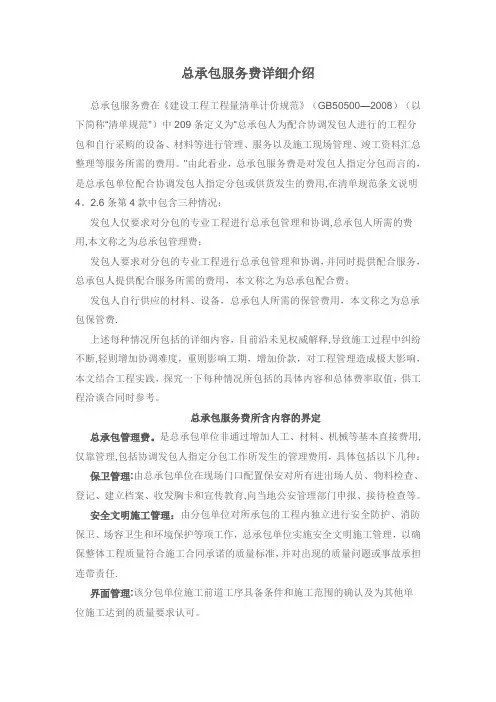 总承包服务费详细介绍

总承包服务费在《建设工程工程量清单计价规范》（GB50500—2008）（以下简称"清单规范"）中 209 条定义为"总承包人为配合协调发包人进行的工程分包和自行采购的设备、材料等进行管理、服务以及施工现场管理、竣工资料汇总整理等服务所需的费用。"由此看业，总承包服务费是对发包人指定分包而言的，是总承包单位配合协调发包人指定分包或供货发生的费用,在清单规范条文说明 4．2.6 条第 4 款中包含三种情况：

发包人仅要求对分包的专业工程进行总承包管理和协调,总承包人所需的费用,本文称之为总承包管理费；

发包人要求对分包的专业工程进行总承包管理和协调，并同时提供配合服务，总承包人提供配合服务所需的费用，本文称之为总承包配合费；

发包人自行供应的材料、设备，总承包人所需的保管费用，本文称之为总承包保管费.

上述每种情况所包括的详细内容，目前沿未见权威解释,导致施工过程中纠纷不断,轻则增加协调难度，重则影响工期，增加价款，对工程管理造成极大影响，本文结合工程实践，探究一下每种情况所包括的具体内容和总体费率取值，供工程洽谈合同时参考。

总承包服务费所含内容的界定

总承包管理费。是总承包单位非通过增加人工、材料、机械等基本直接费用,仅靠管理,包括协调发包人指定分包工作所发生的管理费用，具体包括以下几种：

保卫管理:由总承包单位在现场门口配置保安对所有进出场人员、物料检查、登记、建立档案、收发胸卡和宣传教育,向当地公安管理部门申报、接待检查等。

安全文明施工管理：由分包单位对所承包的工程内独立进行安全防护、消防保卫、场容卫生和环境保护等项工作，总承包单位实施安全文明施工管理，以确保整体工程质量符合施工合同承诺的质量标准，并对出现的质量问题或事故承担连带责任.

界面管理:该分包单位施工前道工序具备条件和施工范围的确认及为其他单位施工达到的质量要求认可。